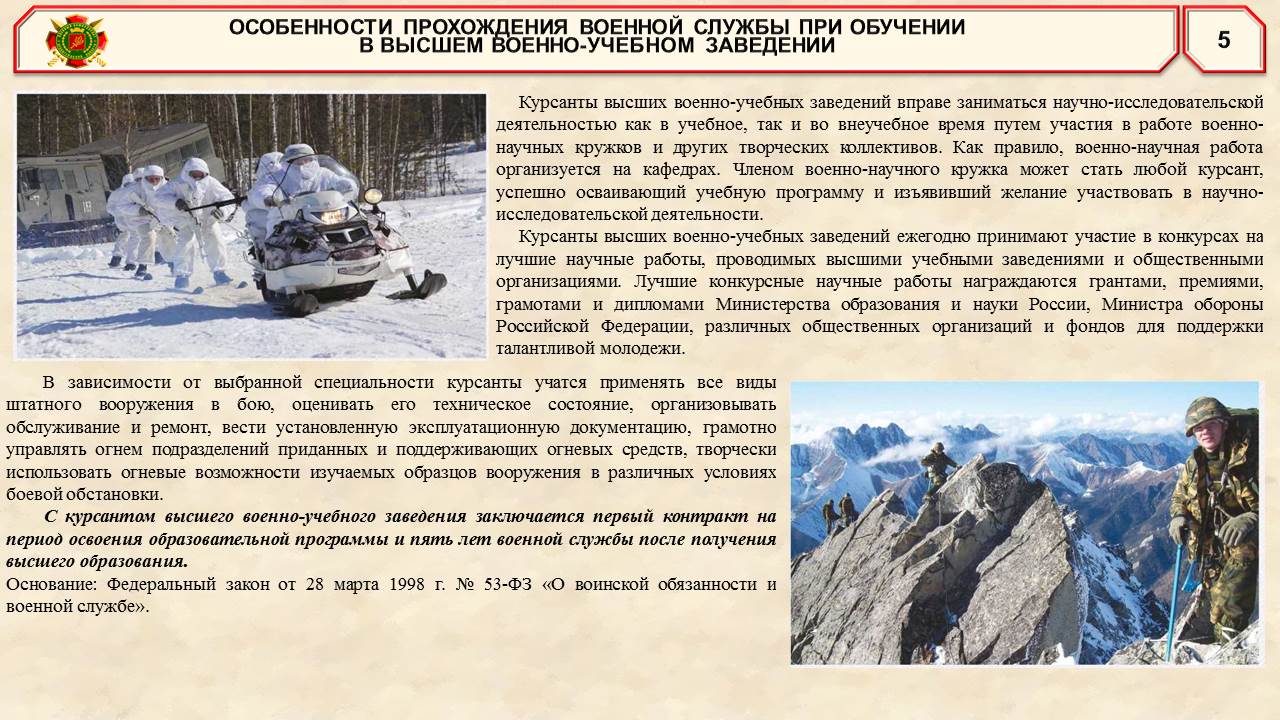 ОСОБЕННОСТИ ПРОХОЖДЕНИЯ ВОЕННОЙ СЛУЖБЫ ПРИ ОБУЧЕНИИ В ВЫСШЕМ ВОЕННО-УЧЕБНОМ ЗАВЕДЕНИИ

5

Курсанты высших военно-учебных заведений вправе заниматься научно-исследовательской деятельностью как в учебное, так и во внеучебное время путем участия в работе военно-научных кружков и других творческих коллективов. Как правило, военно-научная работа организуется на кафедрах. Членом военно-научного кружка может стать любой курсант, успешно осваивающий учебную программу и изъявивший желание участвовать в научно-исследовательской деятельности.

Курсанты высших военно-учебных заведений ежегодно принимают участие в конкурсах на лучшие научные работы, проводимых высшими учебными заведениями и общественными организациями. Лучшие конкурсные научные работы награждаются грантами, премиями, грамотами и дипломами Министерства образования и науки России, Министра обороны Российской Федерации, различных общественных организаций и фондов для поддержки талантливой молодежи.

В зависимости от выбранной специальности курсанты учатся применять все виды штатного вооружения в бою, оценивать его техническое состояние, организовывать обслуживание и ремонт, вести установленную эксплуатационную документацию, грамотно управлять огнем подразделений приданных и поддерживающих огневых средств, творчески использовать огневые возможности изучаемых образцов вооружения в различных условиях боевой обстановки.

С курсантом высшего военно-учебного заведения заключается первый контракт на период освоения образовательной программы и пять лет военной службы после получения высшего образования.

Основание: Федеральный закон от 28 марта 1998 г. № 53-ФЗ «О воинской обязанности и военной службе».